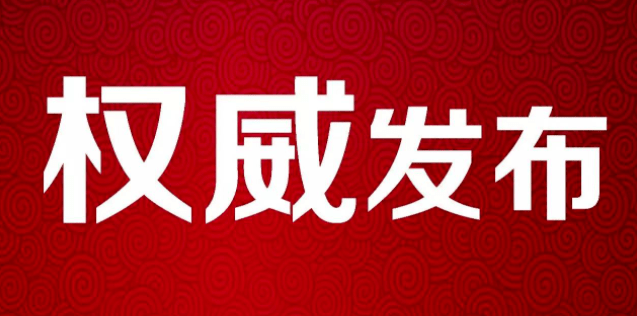 权威发布